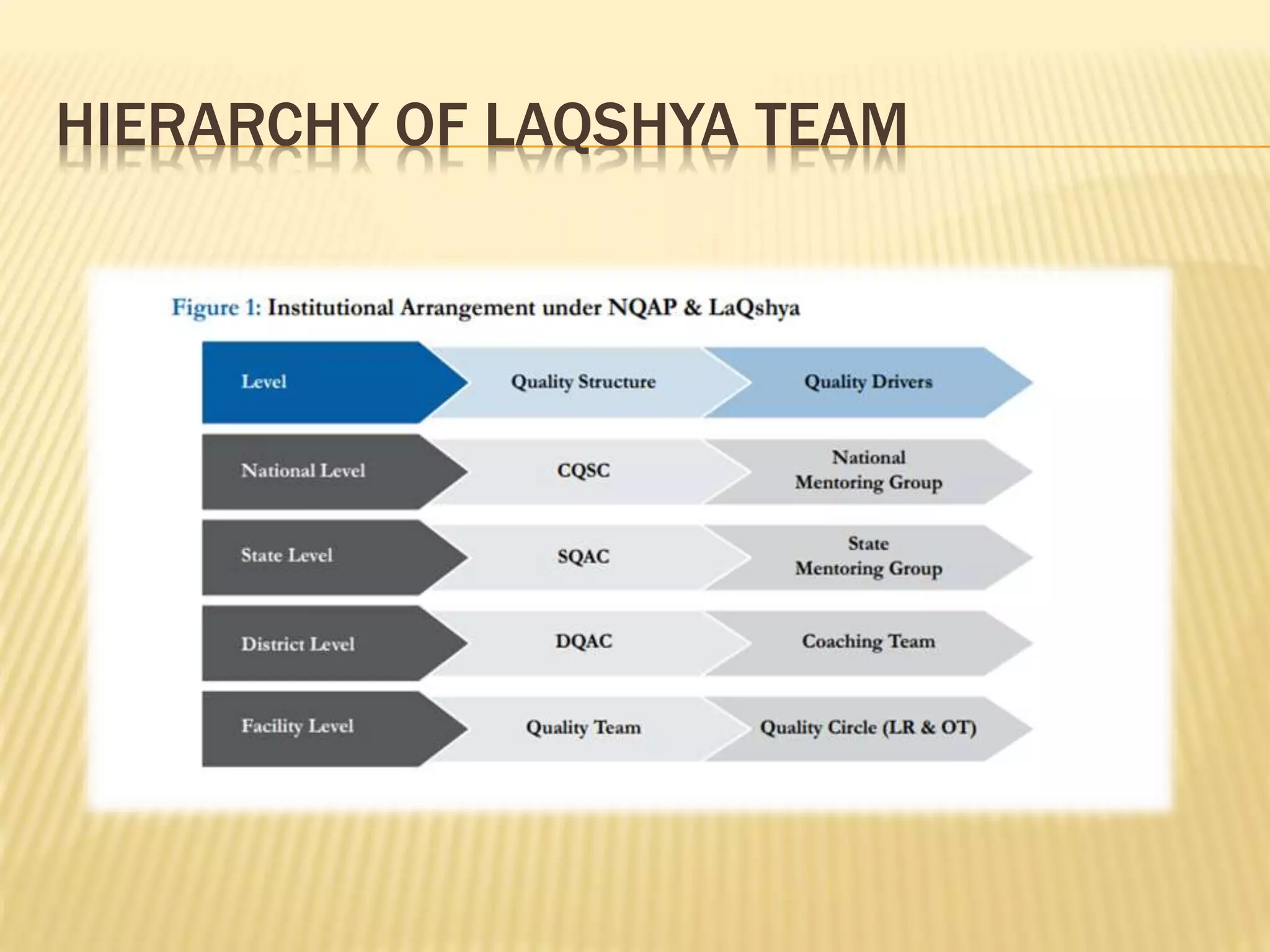 HIERARCHY OF LAQSHYA TEAM

Figure 1: Institutional Arrangement under NQAP & LaQshya

| Level | Quality Structure | Quality Drivers |
|---|---|---|
| National Level | CQSC | National Mentoring Group |
| State Level | SQAC | State Mentoring Group |
| District Level | DQAC | Coaching Team |
| Facility Level | Quality Team | Quality Circle (LR & OT) |